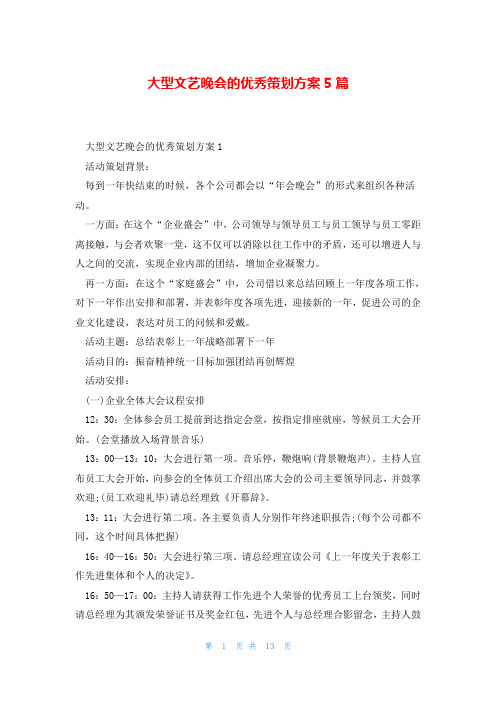 大型文艺晚会的优秀策划方案 5 篇

大型文艺晚会的优秀策划方案 1

活动策划背景：

每到一年快结束的时候，各个公司都会以“年会晚会”的形式来组织各种活动。

一方面：在这个“企业盛会”中，公司领导与领导员工与员工领导与员工零距离接触，与会者欢聚一堂，这不仅可以消除以往工作中的矛盾，还可以增进人与人之间的交流，实现企业内部的团结，增加企业凝聚力。

再一方面：在这个“家庭盛会”中，公司借以来总结回顾上一年度各项工作，对下一年作出安排和部署，并表彰年度各项先进，迎接新的一年，促进公司的企业文化建设，表达对员工的问候和爱戴。

活动主题：总结表彰上一年战略部署下一年

活动目的：振奋精神统一目标加强团结再创辉煌

活动安排：

(一)企业全体大会议程安排

12：30：全体参会员工提前到达指定会堂，按指定排座就座，等候员工大会开始。(会堂播放入场背景音乐)

13：00—13：10：大会进行第一项。音乐停，鞭炮响(背景鞭炮声)。主持人宣布员工大会开始，向参会的全体员工介绍出席大会的公司主要领导同志，并鼓掌欢迎;(员工欢迎礼毕)请总经理致《开幕辞》。

13：11：大会进行第二项。各主要负责人分别作年终述职报告;(每个公司都不同，这个时间具体把握)

16：40—16：50：大会进行第三项。请总经理宣读公司《上一年度关于表彰工作先进集体和个人的决定》。

16：50—17：00：主持人请获得工作先进个人荣誉的优秀员工上台领奖，同时请总经理为其颁发荣誉证书及奖金红包，先进个人与总经理合影留念，主持人鼓

第 1 页 共 13 页